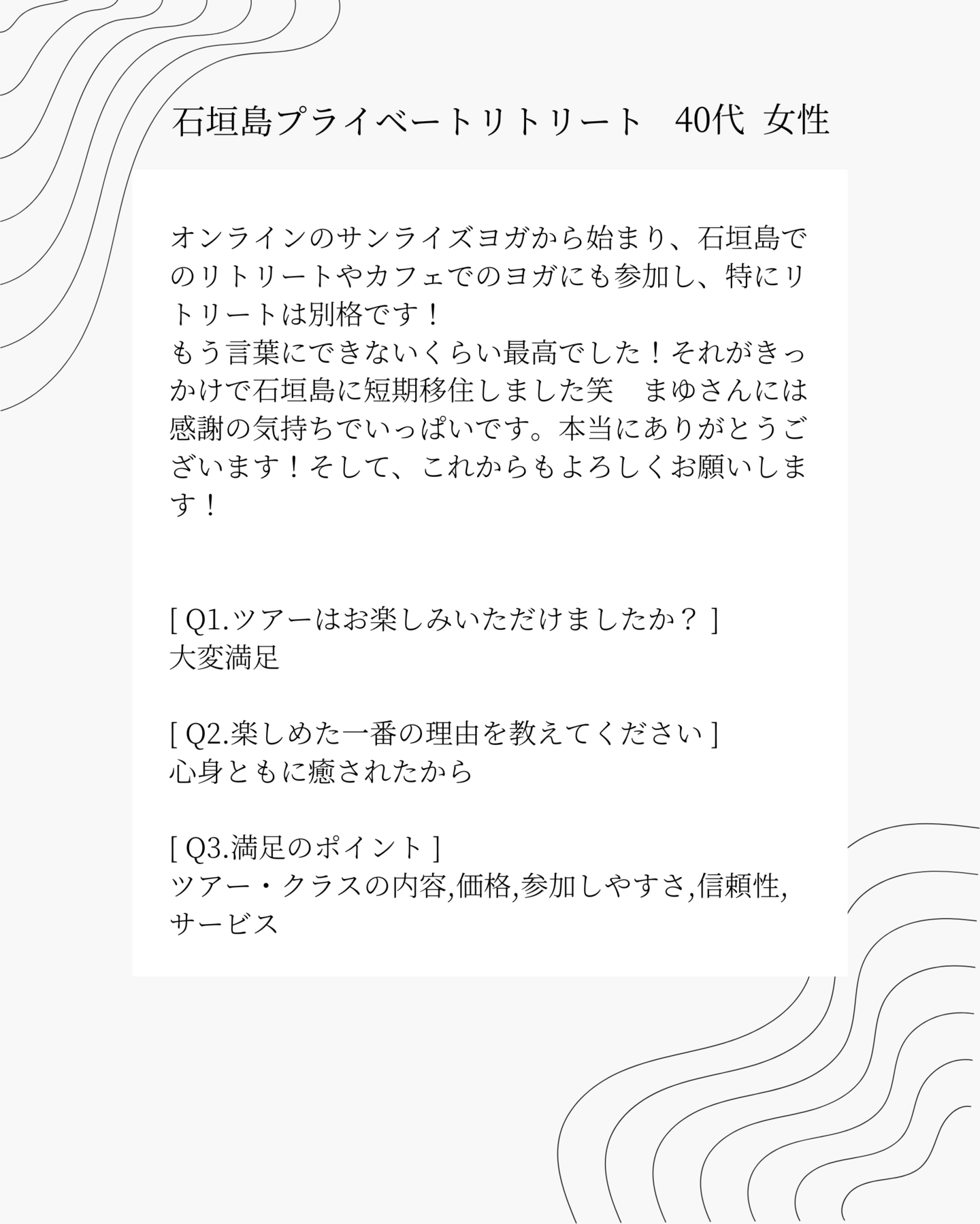 石垣島プライベートリトリート　40代 女性

オンラインのサンライズヨガから始まり、石垣島でのリトリートやカフェでのヨガにも参加し、特にリトリートは別格です！
もう言葉にできないくらい最高でした！それがきっかけで石垣島に短期移住しました笑　まゆさんには感謝の気持ちでいっぱいです。本当にありがとうございます！そして、これからもよろしくお願いします！

[ Q1.ツアーはお楽しみいただけましたか？ ]
大変満足

[ Q2.楽しめた一番の理由を教えてください ]
心身ともに癒されたから

[ Q3.満足のポイント ]
ツアー・クラスの内容,価格,参加しやすさ,信頼性,サービス